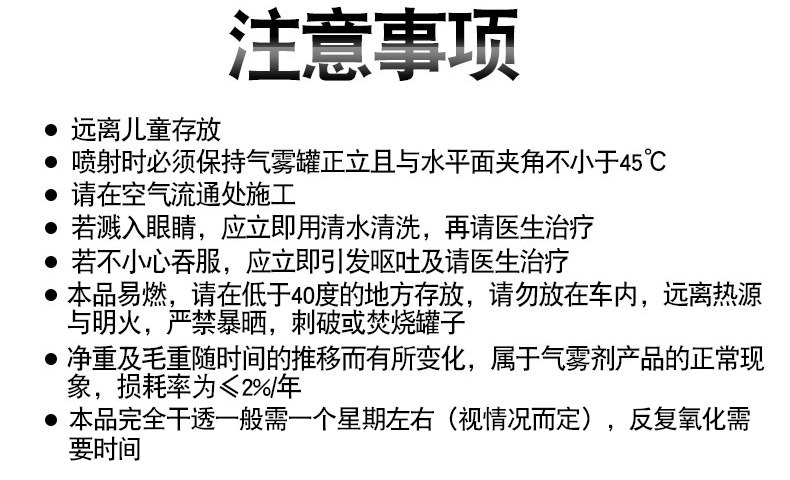 注意事项

• 远离儿童存放
• 喷射时必须保持气雾罐正立且与水平面夹角不小于45℃
• 请在空气流通处施工
• 若溅入眼睛，应立即用清水清洗，再请医生治疗
• 若不小心吞服，应立即引发呕吐及请医生治疗
• 本品易燃，请在低于40度的地方存放，请勿放在车内，远离热源与明火，严禁暴晒，刺破或焚烧罐子
• 净重及毛重随时间的推移而有所变化，属于气雾剂产品的正常现象，损耗率为≤2%/年
• 本品完全干透一般需一个星期左右（视情况而定），反复氧化需要时间